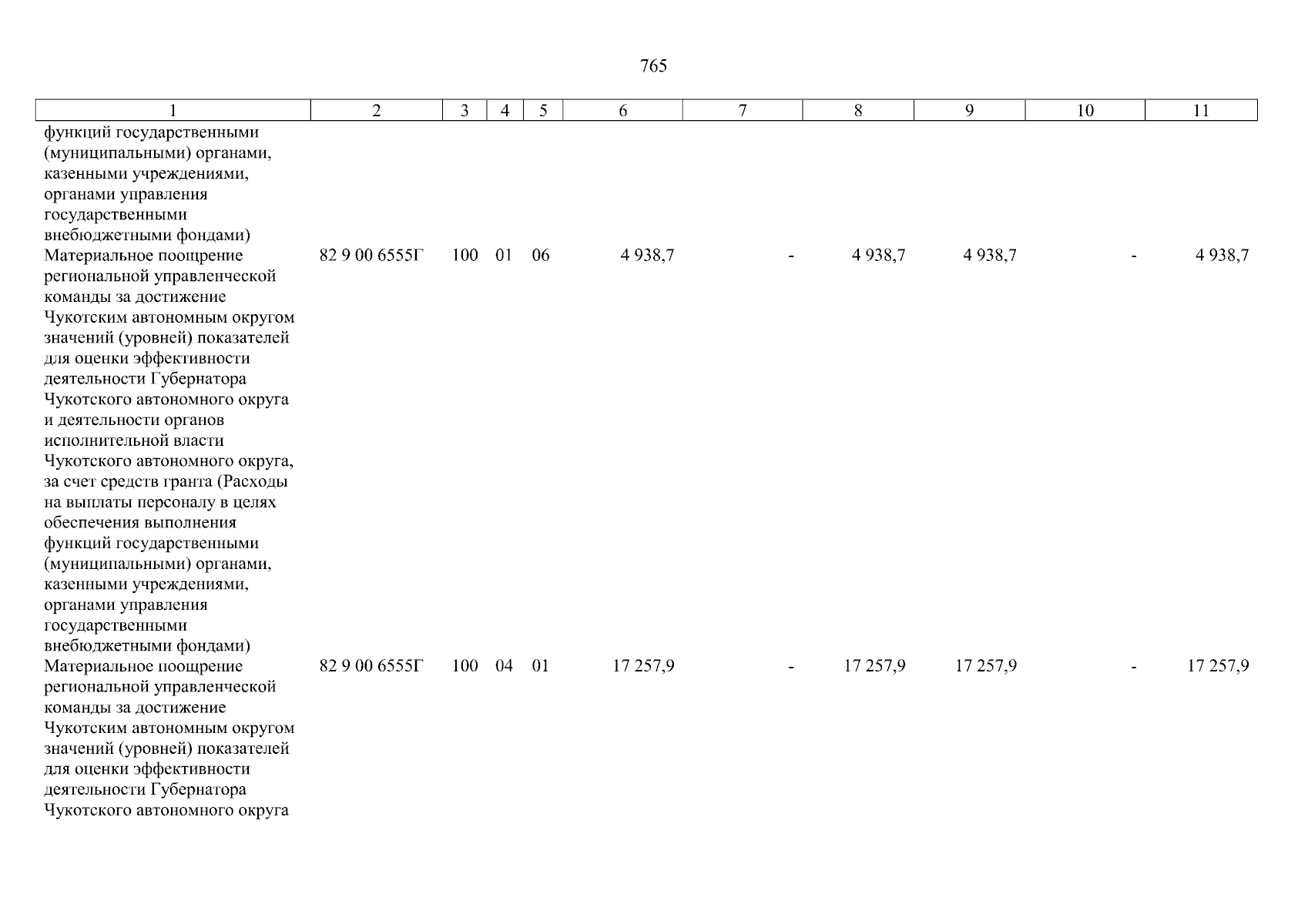 765

| 1 | 2 | 3 | 4 | 5 | 6 | 7 | 8 | 9 | 10 | 11 |
|---|---|---|---|---|---|---|---|---|---|---|
| функций государственными (муниципальными) органами, казенными учреждениями, органами управления государственными внебюджетными фондами) | | | | | | | | | | |
| Материальное поощрение региональной управленческой команды за достижение Чукотским автономным округом значений (уровней) показателей для оценки эффективности деятельности Губернатора Чукотского автономного округа и деятельности органов исполнительной власти Чукотского автономного округа, за счет средств гранта (Расходы на выплаты персоналу в целях обеспечения выполнения функций государственными (муниципальными) органами, казенными учреждениями, органами управления государственными внебюджетными фондами) | 82 9 00 6555Г | 100 | 01 | 06 | 4 938,7 | - | 4 938,7 | 4 938,7 | - | 4 938,7 |
| Материальное поощрение региональной управленческой команды за достижение Чукотским автономным округом значений (уровней) показателей для оценки эффективности деятельности Губернатора Чукотского автономного округа | 82 9 00 6555Г | 100 | 04 | 01 | 17 257,9 | - | 17 257,9 | 17 257,9 | - | 17 257,9 |